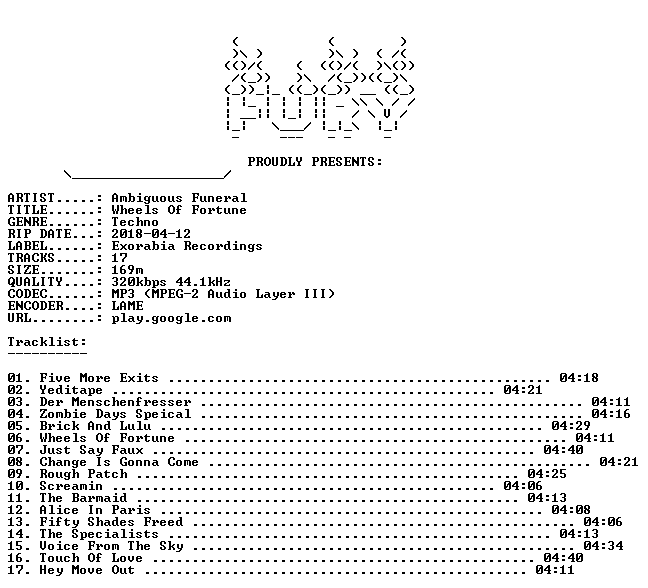 PROUDLY PRESENTS:

ARTIST.....: Ambiguous Funeral
TITLE......: Wheels Of Fortune
GENRE......: Techno
RIP DATE...: 2018-04-12
LABEL......: Exorabia Recordings
TRACKS.....: 17
SIZE.......: 169m
QUALITY....: 320kbps 44.1kHz
CODEC......: MP3 (MPEG-2 Audio Layer III)
ENCODER....: LAME
URL........: play.google.com

Tracklist:
----------

01. Five More Exits 04:18
02. Yeditape 04:21
03. Der Menschenfresser 04:11
04. Zombie Days Speical 04:16
05. Brick And Lulu 04:29
06. Wheels Of Fortune 04:11
07. Just Say Faux 04:40
08. Change Is Gonna Come 04:21
09. Rough Patch 04:25
10. Screamin 04:06
11. The Barmaid 04:13
12. Alice In Paris 04:08
13. Fifty Shades Freed 04:06
14. The Specialists 04:13
15. Voice From The Sky 04:34
16. Touch Of Love 04:40
17. Hey Move Out 04:11